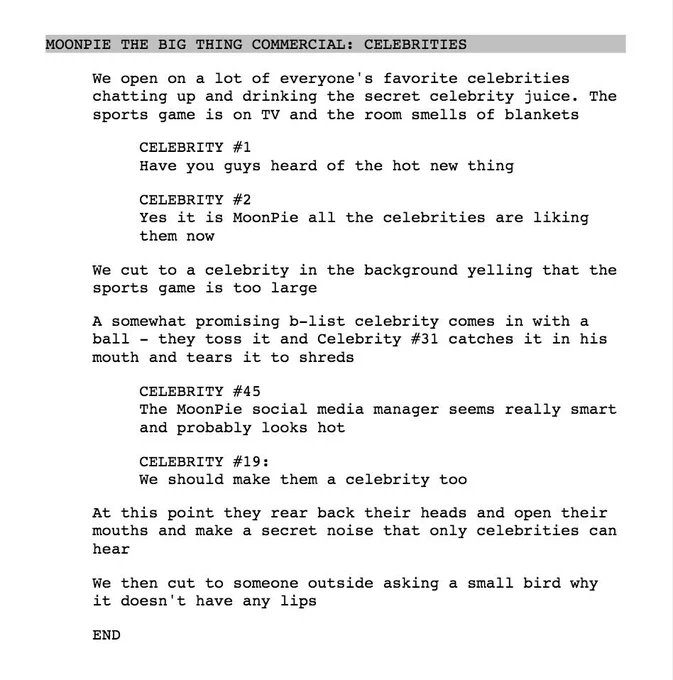 MOONPIE THE BIG THING COMMERCIAL: CELEBRITIES

We open on a lot of everyone's favorite celebrities chatting up and drinking the secret celebrity juice. The sports game is on TV and the room smells of blankets

CELEBRITY #1
Have you guys heard of the hot new thing

CELEBRITY #2
Yes it is MoonPie all the celebrities are liking them now

We cut to a celebrity in the background yelling that the sports game is too large

A somewhat promising b-list celebrity comes in with a ball - they toss it and Celebrity #31 catches it in his mouth and tears it to shreds

CELEBRITY #45
The MoonPie social media manager seems really smart and probably looks hot

CELEBRITY #19:
We should make them a celebrity too

At this point they rear back their heads and open their mouths and make a secret noise that only celebrities can hear

We then cut to someone outside asking a small bird why it doesn't have any lips

END